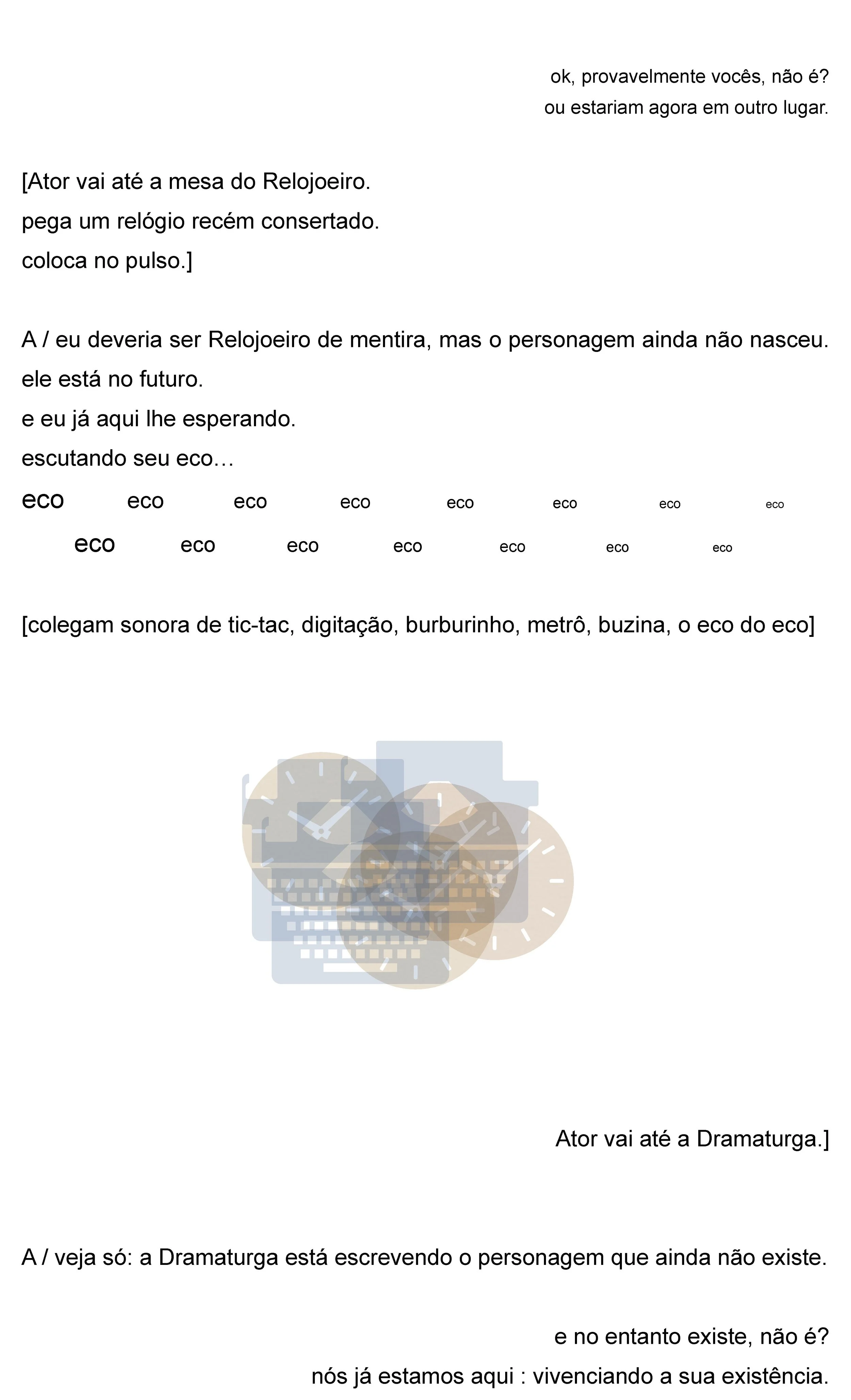 ok, provavelmente vocês, não é?
ou estariam agora em outro lugar.

[Ator vai até a mesa do Relojoeiro.
pega um relógio recém consertado.
coloca no pulso.]

A / eu deveria ser Relojoeiro de mentira, mas o personagem ainda não nasceu.
ele está no futuro.
e eu já aqui lhe esperando.
escutando seu eco…
eco eco eco eco eco eco eco eco
eco eco eco eco eco eco eco

[colegam sonora de tic-tac, digitação, burburinho, metrô, buzina, o eco do eco]

Ator vai até a Dramaturga.]

A / veja só: a Dramaturga está escrevendo o personagem que ainda não existe.

e no entanto existe, não é?
nós já estamos aqui : vivenciando a sua existência.